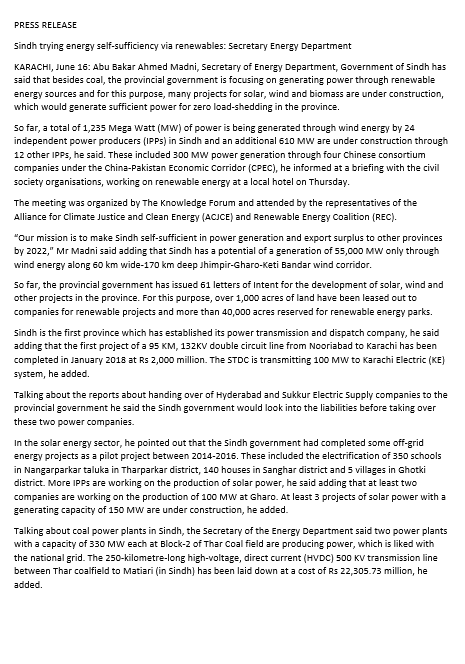 PRESS RELEASE

Sindh trying energy self-sufficiency via renewables: Secretary Energy Department

KARACHI, June 16: Abu Bakar Ahmed Madni, Secretary of Energy Department, Government of Sindh has said that besides coal, the provincial government is focusing on generating power through renewable energy sources and for this purpose, many projects for solar, wind and biomass are under construction, which would generate sufficient power for zero load-shedding in the province.

So far, a total of 1,235 Mega Watt (MW) of power is being generated through wind energy by 24 independent power producers (IPPs) in Sindh and an additional 610 MW are under construction through 12 other IPPs, he said. These included 300 MW power generation through four Chinese consortium companies under the China-Pakistan Economic Corridor (CPEC), he informed at a briefing with the civil society organisations, working on renewable energy at a local hotel on Thursday.

The meeting was organized by The Knowledge Forum and attended by the representatives of the Alliance for Climate Justice and Clean Energy (ACJCE) and Renewable Energy Coalition (REC).

"Our mission is to make Sindh self-sufficient in power generation and export surplus to other provinces by 2022," Mr Madni said adding that Sindh has a potential of a generation of 55,000 MW only through wind energy along 60 km wide-170 km deep Jhimpir-Gharo-Keti Bandar wind corridor.

So far, the provincial government has issued 61 letters of Intent for the development of solar, wind and other projects in the province. For this purpose, over 1,000 acres of land have been leased out to companies for renewable projects and more than 40,000 acres reserved for renewable energy parks.

Sindh is the first province which has established its power transmission and dispatch company, he said adding that the first project of a 95 KM, 132KV double circuit line from Nooriabad to Karachi has been completed in January 2018 at Rs 2,000 million. The STDC is transmitting 100 MW to Karachi Electric (KE) system, he added.

Talking about the reports about handing over of Hyderabad and Sukkur Electric Supply companies to the provincial government he said the Sindh government would look into the liabilities before taking over these two power companies.

In the solar energy sector, he pointed out that the Sindh government had completed some off-grid energy projects as a pilot project between 2014-2016. These included the electrification of 350 schools in Nangarparkar taluka in Tharparkar district, 140 houses in Sanghar district and 5 villages in Ghotki district. More IPPs are working on the production of solar power, he said adding that at least two companies are working on the production of 100 MW at Gharo. At least 3 projects of solar power with a generating capacity of 150 MW are under construction, he added.

Talking about coal power plants in Sindh, the Secretary of the Energy Department said two power plants with a capacity of 330 MW each at Block-2 of Thar Coal field are producing power, which is liked with the national grid. The 250-kilometre-long high-voltage, direct current (HVDC) 500 KV transmission line between Thar coalfield to Matiari (in Sindh) has been laid down at a cost of Rs 22,305.73 million, he added.